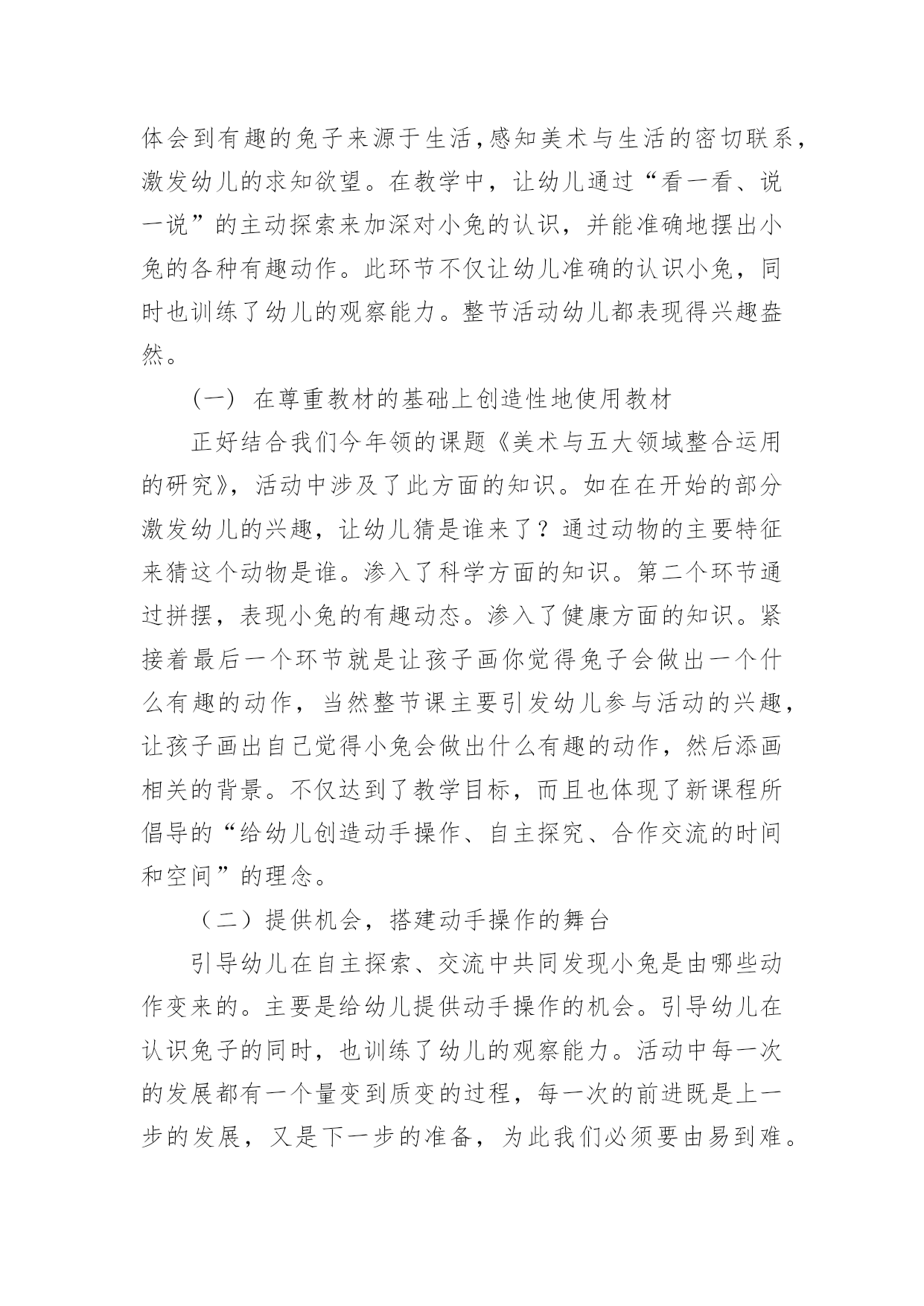 体会到有趣的兔子来源于生活,感知美术与生活的密切联系，激发幼儿的求知欲望。在教学中，让幼儿通过“看一看、说一说”的主动探索来加深对小兔的认识，并能准确地摆出小兔的各种有趣动作。此环节不仅让幼儿准确的认识小兔，同时也训练了幼儿的观察能力。整节活动幼儿都表现得兴趣盎然。

（一） 在尊重教材的基础上创造性地使用教材

正好结合我们今年领的课题《美术与五大领域整合运用的研究》，活动中涉及了此方面的知识。如在在开始的部分激发幼儿的兴趣，让幼儿猜是谁来了？通过动物的主要特征来猜这个动物是谁。渗入了科学方面的知识。第二个环节通过拼摆，表现小兔的有趣动态。渗入了健康方面的知识。紧接着最后一个环节就是让孩子画你觉得兔子会做出一个什么有趣的动作，当然整节课主要引发幼儿参与活动的兴趣，让孩子画出自己觉得小兔会做出什么有趣的动作，然后添画相关的背景。不仅达到了教学目标，而且也体现了新课程所倡导的“给幼儿创造动手操作、自主探究、合作交流的时间和空间”的理念。

（二）提供机会，搭建动手操作的舞台

引导幼儿在自主探索、交流中共同发现小兔是由哪些动作变来的。主要是给幼儿提供动手操作的机会。引导幼儿在认识兔子的同时，也训练了幼儿的观察能力。活动中每一次的发展都有一个量变到质变的过程，每一次的前进既是上一步的发展，又是下一步的准备，为此我们必须要由易到难。